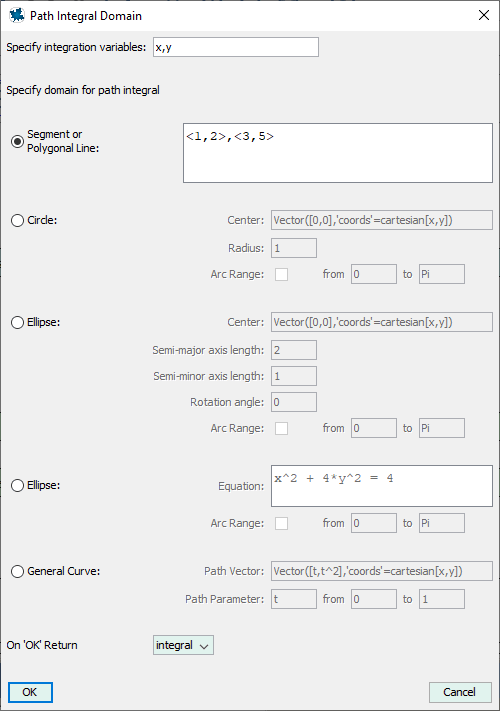 Path Integral Domain

Specify integration variables: x,y

Specify domain for path integral

Segment or Polygonal Line: <1,2>,<3,5>

Circle: Center: Vector([0,0],'coords'=cartesian[x,y])

Radius: 1

Arc Range: from 0 to Pi

Ellipse: Center: Vector([0,0],'coords'=cartesian[x,y])

Semi-major axis length: 2

Semi-minor axis length: 1

Rotation angle: 0

Arc Range: from 0 to Pi

Ellipse: Equation: x^2 + 4*y^2 = 4

Arc Range: from 0 to Pi

General Curve: Path Vector: Vector([t,t^2],'coords'=cartesian[x,y])

Path Parameter: t from 0 to 1

On 'OK' Return integral

OK

Cancel